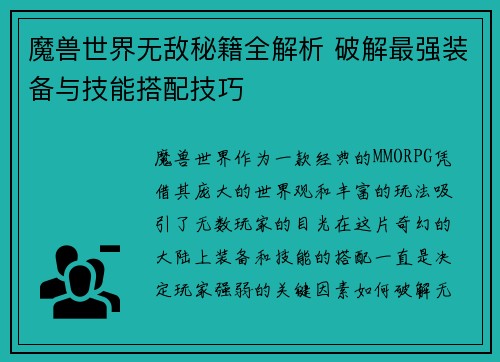 魔兽世界无敌秘籍全解析 破解最强装备与技能搭配技巧

魔兽世界作为一款经典的MMORPG凭借其庞大的世界观和丰富的玩法吸引了无数玩家的目光在这片奇幻的大陆上装备和技能的搭配一直是决定玩家强弱的关键因素如何破解无